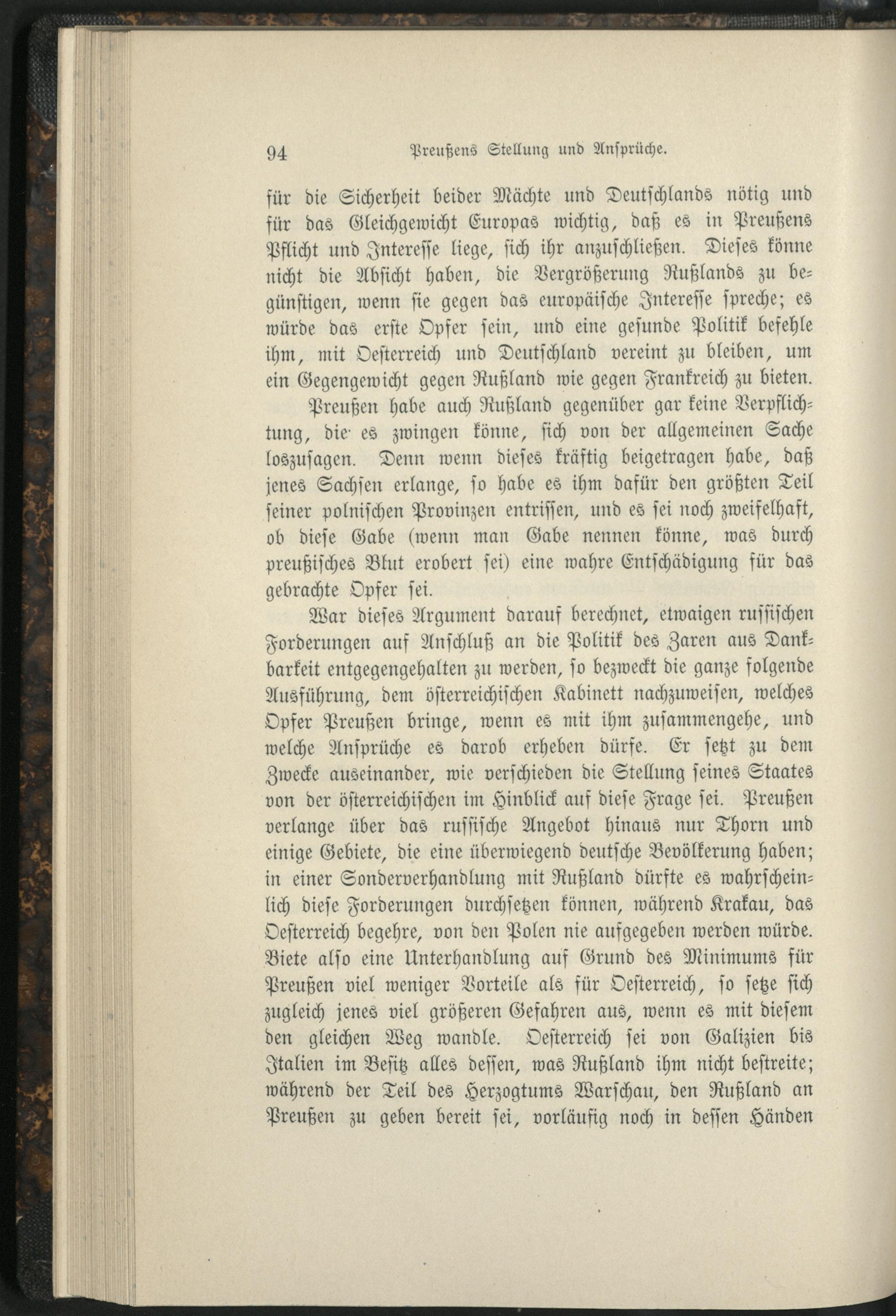 94 Preußens Stellung und Ansprüche.

für die Sicherheit beider Mächte und Deutschlands nötig und für das Gleichgewicht Europas wichtig, daß es in Preußens Pflicht und Interesse liege, sich ihr anzuschließen. Dieses könne nicht die Absicht haben, die Vergrößerung Rußlands zu begünstigen, wenn sie gegen das europäische Interesse spreche; es würde das erste Opfer sein, und eine gesunde Politik befehle ihm, mit Oesterreich und Deutschland vereint zu bleiben, um ein Gegengewicht gegen Rußland wie gegen Frankreich zu bieten.

Preußen habe auch Rußland gegenüber gar keine Verpflichtung, die es zwingen könne, sich von der allgemeinen Sache loszusagen. Denn wenn dieses kräftig beigetragen habe, daß jenes Sachsen erlange, so habe es ihm dafür den größten Teil seiner polnischen Provinzen entrissen, und es sei noch zweifelhaft, ob diese Gabe (wenn man Gabe nennen könne, was durch preußisches Blut erobert sei) eine wahre Entschädigung für das gebrachte Opfer sei.

War dieses Argument darauf berechnet, etwaigen russischen Forderungen auf Anschluß an die Politik des Zaren aus Dankbarkeit entgegengehalten zu werden, so bezweckt die ganze folgende Ausführung, dem österreichischen Kabinett nachzuweisen, welches Opfer Preußen bringe, wenn es mit ihm zusammengehe, und welche Ansprüche es darob erheben dürfe. Er setzt zu dem Zwecke auseinander, wie verschieden die Stellung seines Staates von der österreichischen im Hinblick auf diese Frage sei. Preußen verlange über das russische Angebot hinaus nur Thorn und einige Gebiete, die eine überwiegend deutsche Bevölkerung haben; in einer Sonderverhandlung mit Rußland dürfte es wahrscheinlich diese Forderungen durchsetzen können, während Krakau, das Oesterreich begehre, von den Polen nie aufgegeben werden würde. Biete also eine Unterhandlung auf Grund des Minimums für Preußen viel weniger Vorteile als für Oesterreich, so setze sich zugleich jenes viel größeren Gefahren aus, wenn es mit diesem den gleichen Weg wandle. Oesterreich sei von Galizien bis Italien im Besitz alles dessen, was Rußland ihm nicht bestreite; während der Teil des Herzogtums Warschau, den Rußland an Preußen zu geben bereit sei, vorläufig noch in dessen Händen